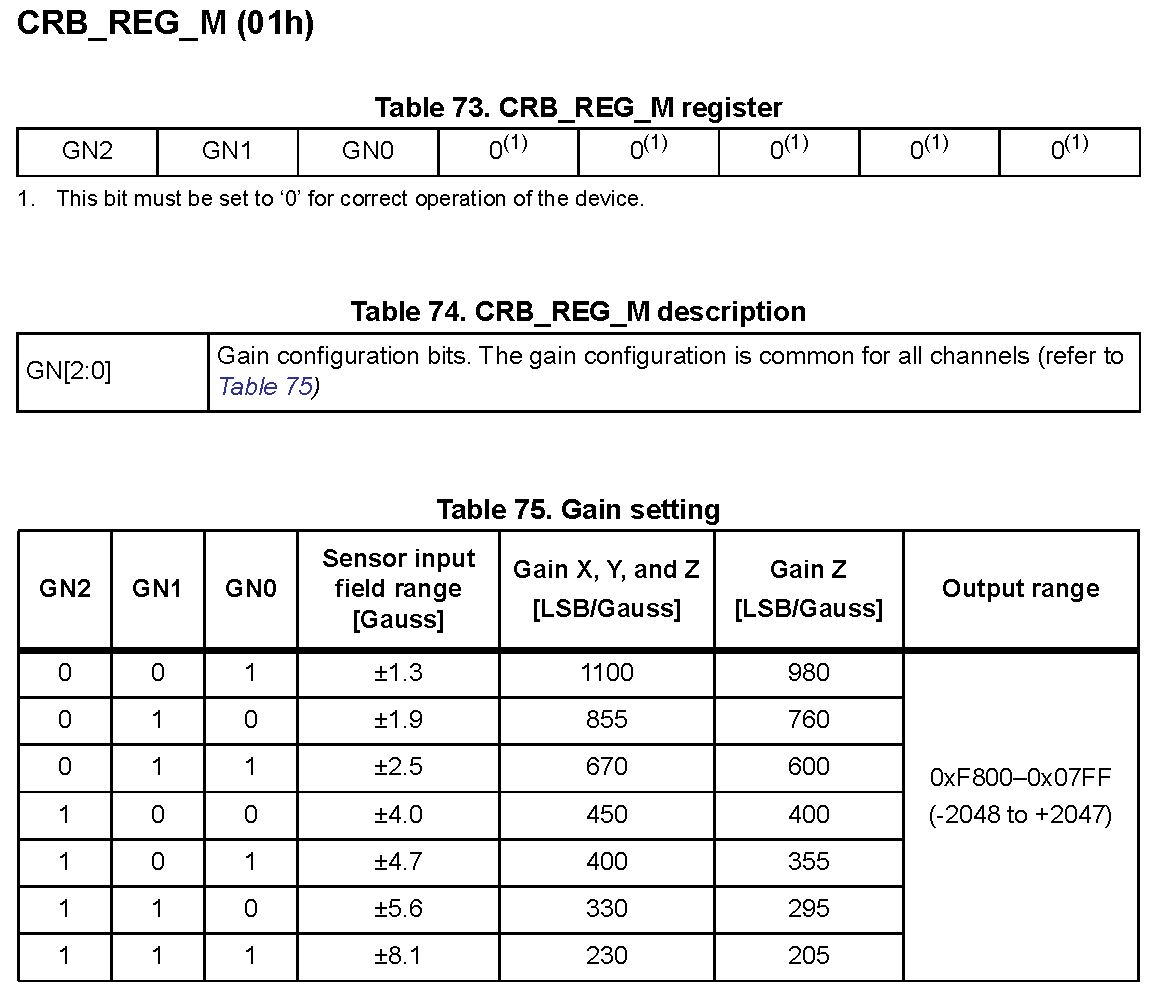 CRB_REG_M (01h)

Table 73. CRB_REG_M register

| GN2 | GN1 | GN0 | $0^{(1)}$ | $0^{(1)}$ | $0^{(1)}$ | $0^{(1)}$ | $0^{(1)}$ |
|---|---|---|---|---|---|---|---|

1. This bit must be set to ‘0’ for correct operation of the device.

Table 74. CRB_REG_M description

| GN[2:0] | Gain configuration bits. The gain configuration is common for all channels (refer to Table 75) |
|---|---|

Table 75. Gain setting

| GN2 | GN1 | GN0 | Sensor input field range [Gauss] | Gain X, Y, and Z [LSB/Gauss] | Gain Z [LSB/Gauss] | Output range |
|---|---|---|---|---|---|---|
| 0 | 0 | 1 | ±1.3 | 1100 | 980 | 0xF800–0x07FF (-2048 to +2047) |
| 0 | 1 | 0 | ±1.9 | 855 | 760 | |
| 0 | 1 | 1 | ±2.5 | 670 | 600 | |
| 1 | 0 | 0 | ±4.0 | 450 | 400 | |
| 1 | 0 | 1 | ±4.7 | 400 | 355 | |
| 1 | 1 | 0 | ±5.6 | 330 | 295 | |
| 1 | 1 | 1 | ±8.1 | 230 | 205 | |